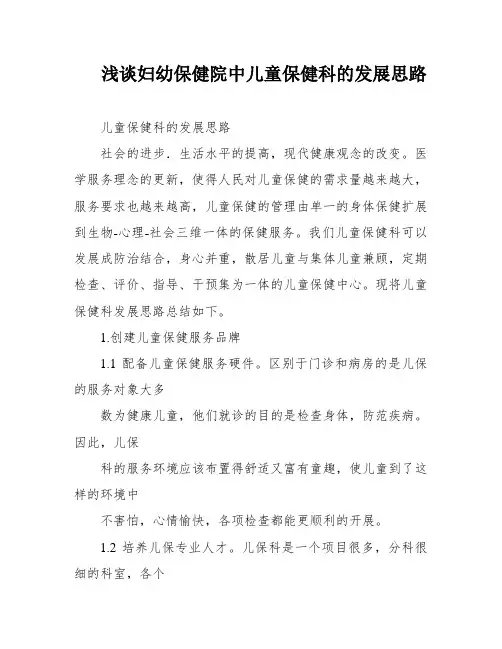 浅谈妇幼保健院中儿童保健科的发展思路

儿童保健科的发展思路

社会的进步．生活水平的提高，现代健康观念的改变。医学服务理念的更新，使得人民对儿童保健的需求量越来越大，服务要求也越来越高，儿童保健的管理由单一的身体保健扩展到生物-心理-社会三维一体的保健服务。我们儿童保健科可以发展成防治结合，身心并重，散居儿童与集体儿童兼顾，定期检查、评价、指导、干预集为一体的儿童保健中心。现将儿童保健科发展思路总结如下。

1.创建儿童保健服务品牌

1.1 配备儿童保健服务硬件。区别于门诊和病房的是儿保的服务对象大多

数为健康儿童，他们就诊的目的是检查身体，防范疾病。因此，儿保

科的服务环境应该布置得舒适又富有童趣，使儿童到了这样的环境中

不害怕，心情愉快，各项检查都能更顺利的开展。

1.2 培养儿保专业人才。儿保科是一个项目很多，分科很细的科室，各个